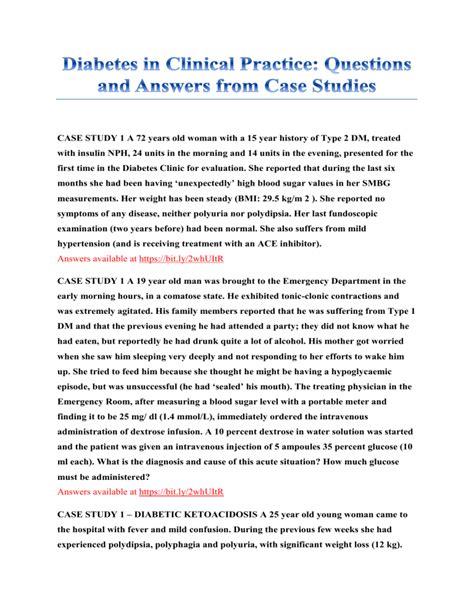 Diabetes in Clinical Practice: Questions and Answers from Case Studies

CASE STUDY 1 A 72 years old woman with a 15 year history of Type 2 DM, treated with insulin NPH, 24 units in the morning and 14 units in the evening, presented for the first time in the Diabetes Clinic for evaluation. She reported that during the last six months she had been having 'unexpectedly' high blood sugar values in her SMBG measurements. Her weight has been steady (BMI: 29.5 kg/m 2 ). She reported no symptoms of any disease, neither polyuria nor polydipsia. Her last fundoscopic examination (two years before) had been normal. She also suffers from mild hypertension (and is receiving treatment with an ACE inhibitor).
Answers available at https://bit.ly/2whUItR

CASE STUDY 1 A 19 year old man was brought to the Emergency Department in the early morning hours, in a comatose state. He exhibited tonic-clonic contractions and was extremely agitated. His family members reported that he was suffering from Type 1 DM and that the previous evening he had attended a party; they did not know what he had eaten, but reportedly he had drunk quite a lot of alcohol. His mother got worried when she saw him sleeping very deeply and not responding to her efforts to wake him up. She tried to feed him because she thought he might be having a hypoglycaemic episode, but was unsuccessful (he had 'sealed' his mouth). The treating physician in the Emergency Room, after measuring a blood sugar level with a portable meter and finding it to be 25 mg/ dl (1.4 mmol/L), immediately ordered the intravenous administration of dextrose infusion. A 10 percent dextrose in water solution was started and the patient was given an intravenous injection of 5 ampoules 35 percent glucose (10 ml each). What is the diagnosis and cause of this acute situation? How much glucose must be administered?
Answers available at https://bit.ly/2whUItR

CASE STUDY 1 – DIABETIC KETOACIDOSIS A 25 year old young woman came to the hospital with fever and mild confusion. During the previous few weeks she had experienced polydipsia, polyphagia and polyuria, with significant weight loss (12 kg).